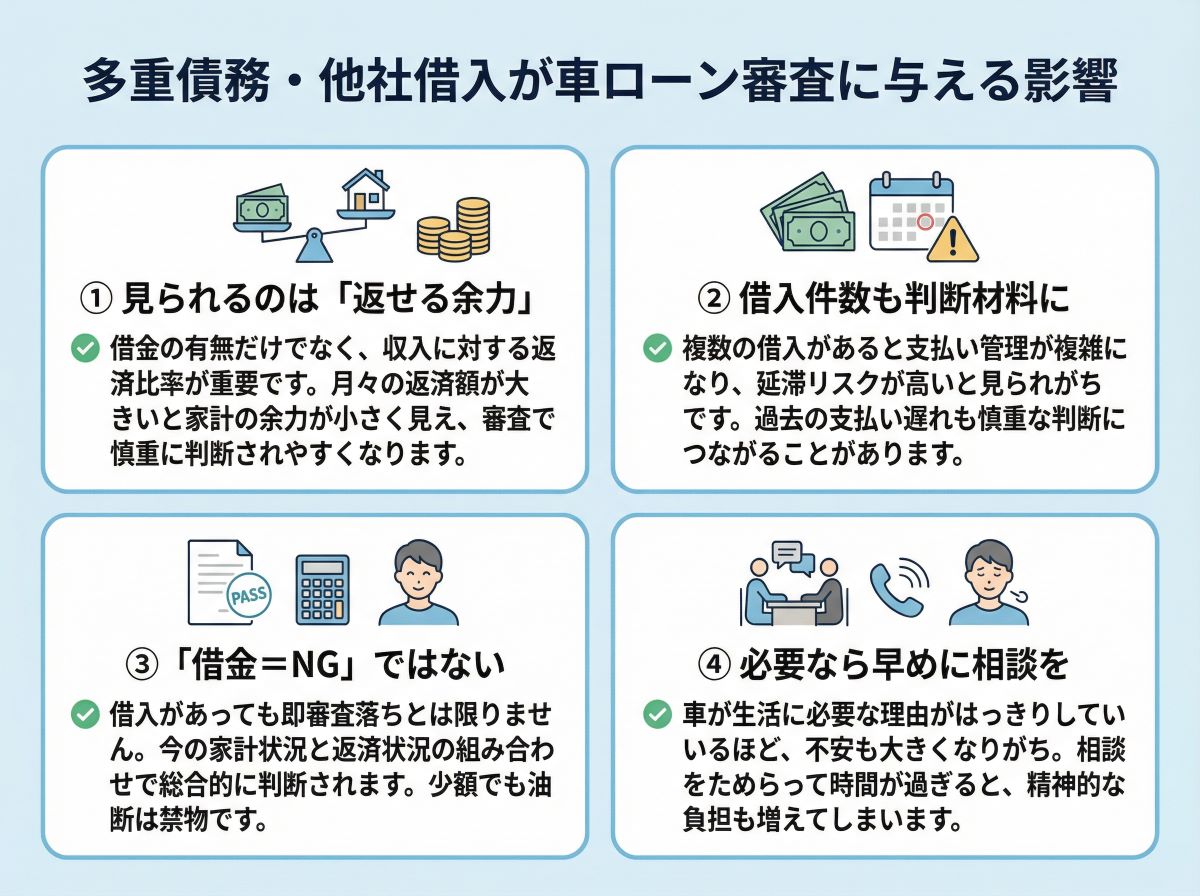 多重債務・他社借入が車ローン審査に与える影響

① 見られるのは「返せる余力」

借金の有無だけでなく、収入に対する返済比率が重要です。月々の返済額が大きいと家計の余力が小さく見え、審査で慎重に判断されやすくなります。

② 借入件数も判断材料に

複数の借入があると支払い管理が複雑になり、延滞リスクが高いと見られがちです。過去の支払い遅れも慎重な判断につながることがあります。

PASS

③「借金＝NG」ではない

借入があっても即審査落ちとは限りません。今の家計状況と返済状況の組み合わせで総合的に判断されます。少額でも油断は禁物です。

④ 必要なら早めに相談を

車が生活に必要な理由がはっきりしているほど、不安も大きくなりがち。相談をためらって時間が過ぎると、精神的な負担も増えてしまいます。